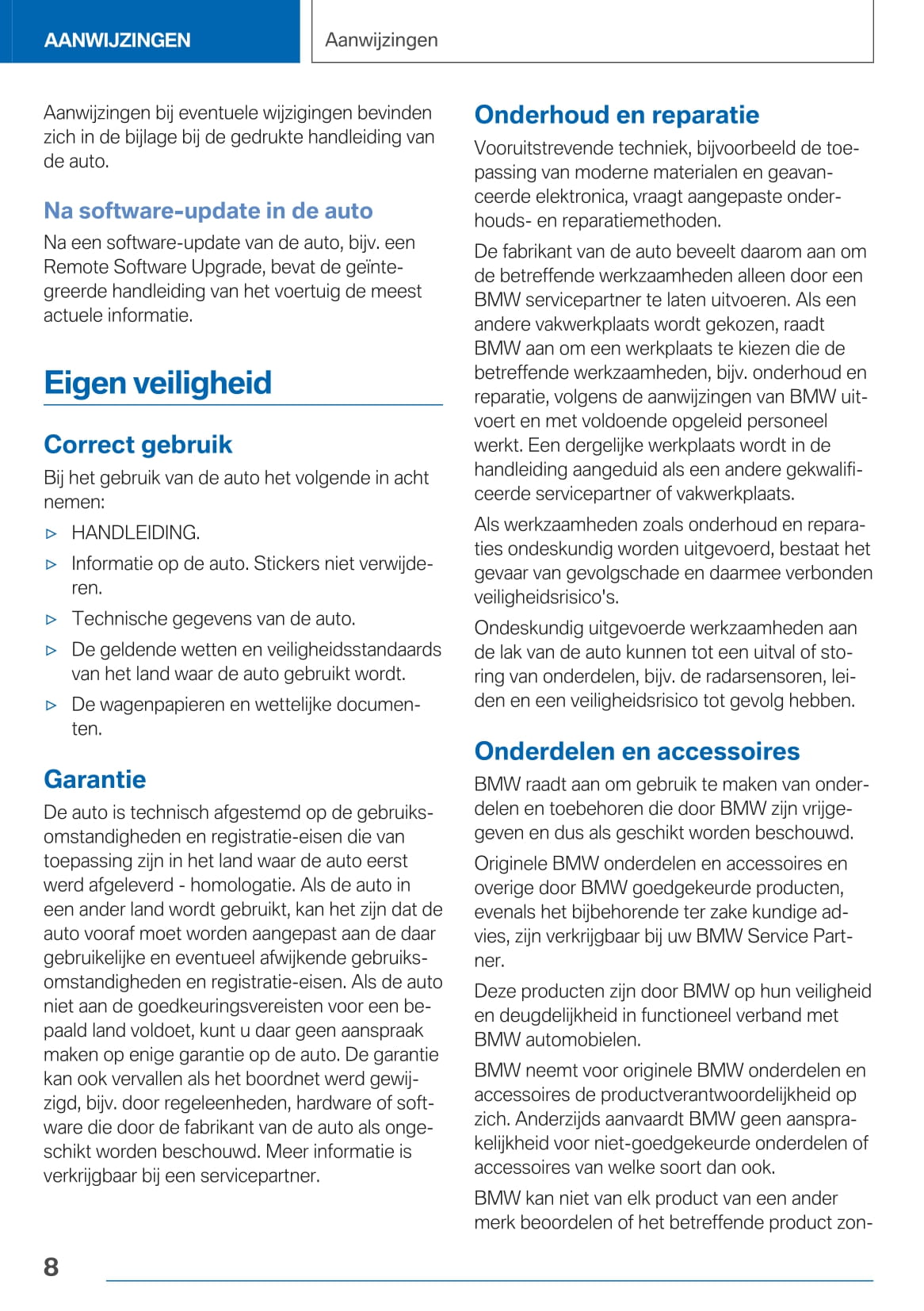 AANWIJZINGEN

Aanwijzingen

Aanwijzingen bij eventuele wijzigingen bevinden zich in de bijlage bij de gedrukte handleiding van de auto.

Na software-update in de auto

Na een software-update van de auto, bijv. een Remote Software Upgrade, bevat de geïntegreerde handleiding van het voertuig de meest actuele informatie.

Eigen veiligheid

Correct gebruik

Bij het gebruik van de auto het volgende in acht nemen:

▷ HANDLEIDING.
▷ Informatie op de auto. Stickers niet verwijderen.
▷ Technische gegevens van de auto.
▷ De geldende wetten en veiligheidsstandaards van het land waar de auto gebruikt wordt.
▷ De wagenpapieren en wettelijke documenten.

Garantie

De auto is technisch afgestemd op de gebruiksomstandigheden en registratie-eisen die van toepassing zijn in het land waar de auto eerst werd afgeleverd - homologatie. Als de auto in een ander land wordt gebruikt, kan het zijn dat de auto vooraf moet worden aangepast aan de daar gebruikelijke en eventueel afwijkende gebruiksomstandigheden en registratie-eisen. Als de auto niet aan de goedkeuringsvereisten voor een bepaald land voldoet, kunt u daar geen aanspraak maken op enige garantie op de auto. De garantie kan ook vervallen als het boordnet werd gewijzigd, bijv. door regeleenheden, hardware of software die door de fabrikant van de auto als ongeschikt worden beschouwd. Meer informatie is verkrijgbaar bij een servicepartner.

Onderhoud en reparatie

Vooruitstrevende techniek, bijvoorbeeld de toepassing van moderne materialen en geavanceerde elektronica, vraagt aangepaste onderhouds- en reparatiemethoden.

De fabrikant van de auto beveelt daarom aan om de betreffende werkzaamheden alleen door een BMW servicepartner te laten uitvoeren. Als een andere vakwerkplaats wordt gekozen, raadt BMW aan om een werkplaats te kiezen die de betreffende werkzaamheden, bijv. onderhoud en reparatie, volgens de aanwijzingen van BMW uitvoert en met voldoende opgeleid personeel werkt. Een dergelijke werkplaats wordt in de handleiding aangeduid als een andere gekwalificeerde servicepartner of vakwerkplaats.

Als werkzaamheden zoals onderhoud en reparaties ondeskundig worden uitgevoerd, bestaat het gevaar van gevolgschade en daarmee verbonden veiligheidsrisico's.

Ondeskundig uitgevoerde werkzaamheden aan de lak van de auto kunnen tot een uitval of storing van onderdelen, bijv. de radarsensoren, leiden en een veiligheidsrisico tot gevolg hebben.

Onderdelen en accessoires

BMW raadt aan om gebruik te maken van onderdelen en toebehoren die door BMW zijn vrijgegeven en dus als geschikt worden beschouwd.

Originele BMW onderdelen en accessoires en overige door BMW goedgekeurde producten, evenals het bijbehorende ter zake kundige advies, zijn verkrijgbaar bij uw BMW Service Partner.

Deze producten zijn door BMW op hun veiligheid en deugdelijkheid in functioneel verband met BMW automobielen.

BMW neemt voor originele BMW onderdelen en accessoires de productverantwoordelijkheid op zich. Anderzijds aanvaardt BMW geen aansprakelijkheid voor niet-goedgekeurde onderdelen of accessoires van welke soort dan ook.

BMW kan niet van elk product van een ander merk beoordelen of het betreffende product zon-

8